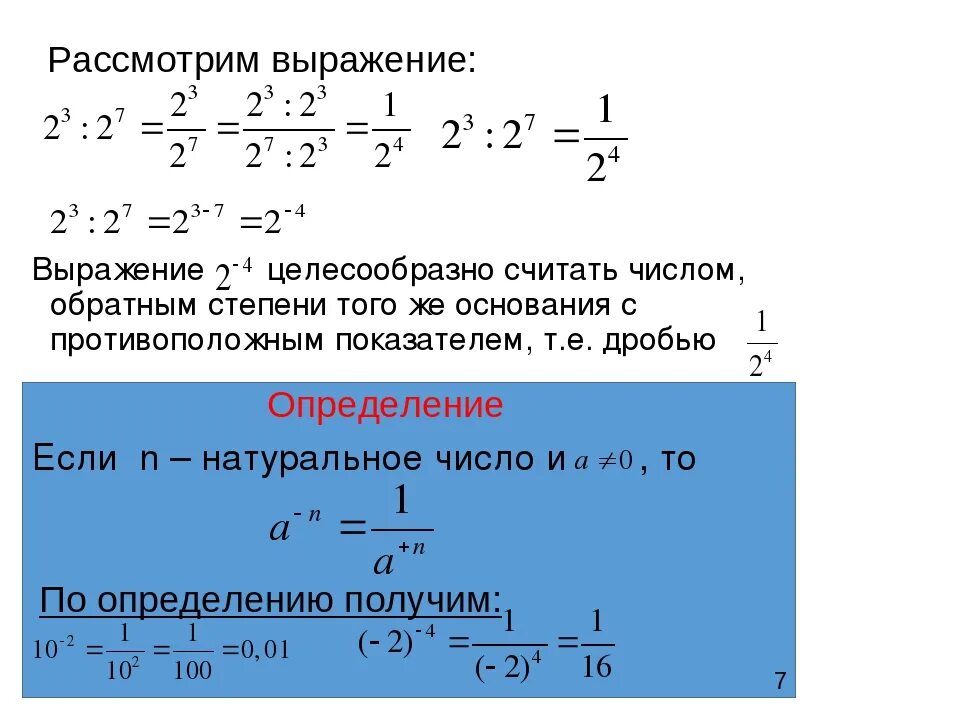 Рассмотрим выражение:

$2^3 : 2^7 = \frac{2^3}{2^7} = \frac{2^3 : 2^3}{2^7 : 2^3} = \frac{1}{2^4}$ $2^3 : 2^7 = \frac{1}{2^4}$

$2^3 : 2^7 = 2^{3-7} = 2^{-4}$

Выражение $2^{-4}$ целесообразно считать числом, обратным степени того же основания с противоположным показателем, т.е. дробью $\frac{1}{2^4}$

Определение

Если n – натуральное число и $a \neq 0$, то

$a^{-n} = \frac{1}{a^{+n}}$

По определению получим:

$10^{-2} = \frac{1}{10^2} = \frac{1}{100} = 0,01$ $(-2)^{-4} = \frac{1}{(-2)^4} = \frac{1}{16}$

7